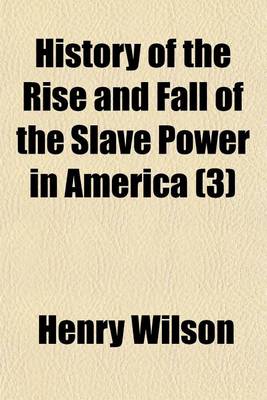 History of the Rise and Fall of the Slave Power in America (3)

Henry Wilson